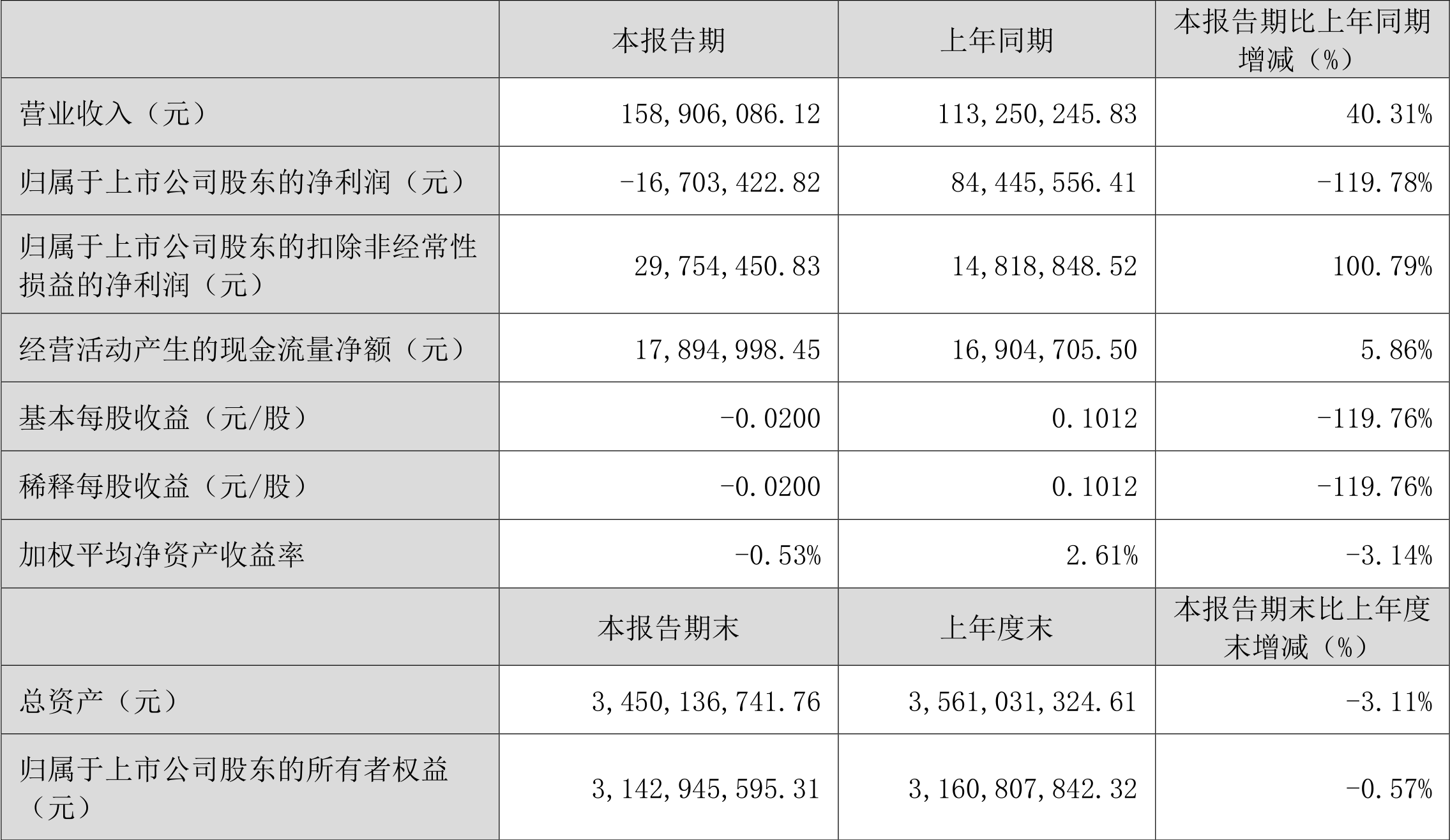 |  | 本报告期 | 上年同期 | 本报告期比上年同期增减（%） |
|---|---|---|---|
| 营业收入（元） | 158,906,086.12 | 113,250,245.83 | 40.31% |
| 归属于上市公司股东的净利润（元） | -16,703,422.82 | 84,445,556.41 | -119.78% |
| 归属于上市公司股东的扣除非经常性损益的净利润（元） | 29,754,450.83 | 14,818,848.52 | 100.79% |
| 经营活动产生的现金流量净额（元） | 17,894,998.45 | 16,904,705.50 | 5.86% |
| 基本每股收益（元/股） | -0.0200 | 0.1012 | -119.76% |
| 稀释每股收益（元/股） | -0.0200 | 0.1012 | -119.76% |
| 加权平均净资产收益率 | -0.53% | 2.61% | -3.14% |
|  | 本报告期末 | 上年度末 | 本报告期末比上年度末增减（%） |
| 总资产（元） | 3,450,136,741.76 | 3,561,031,324.61 | -3.11% |
| 归属于上市公司股东的所有者权益（元） | 3,142,945,595.31 | 3,160,807,842.32 | -0.57% |